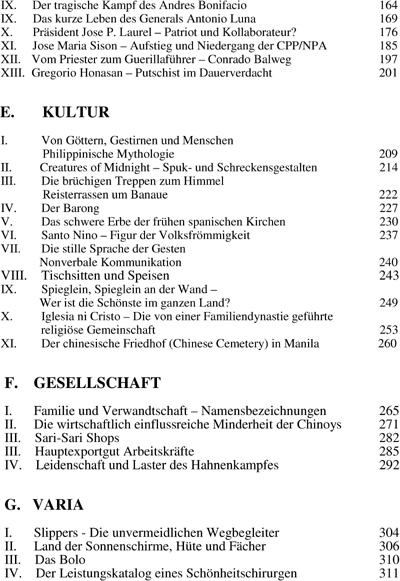 IX. Der tragische Kampf des Andres Bonifacio 164
IX. Das kurze Leben des Generals Antonio Luna 169
X. Präsident Jose P. Laurel – Patriot und Kollaborateur? 176
XI. Jose Maria Sison – Aufstieg und Niedergang der CPP/NPA 185
XII. Vom Priester zum Guerillaführer – Conrado Balweg 197
XIII. Gregorio Honasan – Putschist im Dauerverdacht 201

E. KULTUR

I. Von Göttern, Gestirnen und Menschen
Philippinische Mythologie 209
II. Creatures of Midnight – Spuk- und Schreckensgestalten 214
III. Die brüchigen Treppen zum Himmel
Reisterrassen um Banaue 222
IV. Der Barong 227
V. Das schwere Erbe der frühen spanischen Kirchen 230
VI. Santo Nino – Figur der Volksfrömmigkeit 237
VII. Die stille Sprache der Gesten
Nonverbale Kommunikation 240
VIII. Tischsitten und Speisen 243
IX. Spieglein, Spieglein an der Wand –
Wer ist die Schönste im ganzen Land? 249
X. Iglesia ni Cristo – Die von einer Familiendynastie geführte religiöse Gemeinschaft 253
XI. Der chinesische Friedhof (Chinese Cemetery) in Manila 260

F. GESELLSCHAFT

I. Familie und Verwandtschaft – Namensbezeichnungen 265
II. Die wirtschaftlich einflussreiche Minderheit der Chinoys 271
III. Sari-Sari Shops 282
III. Hauptexportgut Arbeitskräfte 285
IV. Leidenschaft und Laster des Hahnenkampfes 292

G. VARIA

I. Slippers - Die unvermeidlichen Wegbegleiter 304
II. Land der Sonnenschirme, Hüte und Fächer 306
III. Das Bolo 310
IV. Der Leistungskatalog eines Schönheitschirurgen 311